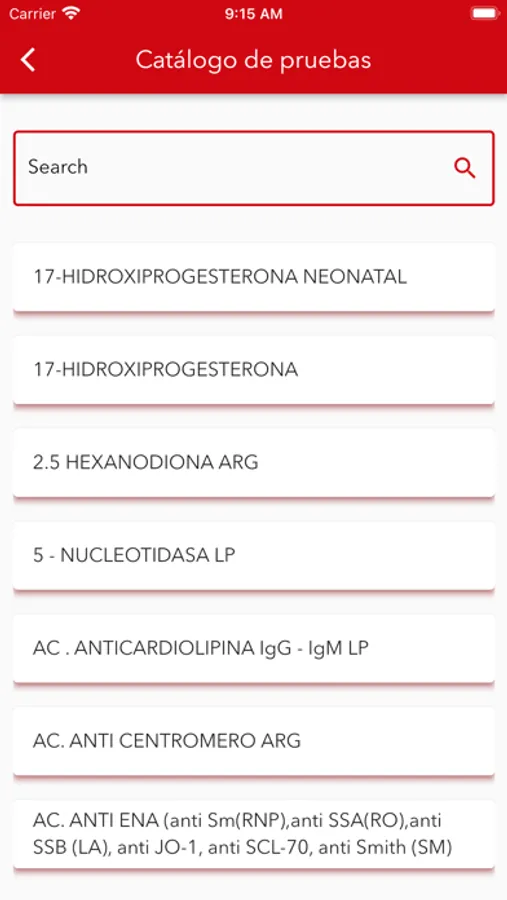 Carrier 9:15 AM

Catálogo de pruebas

Search

17-HIDROXIPROGESTERONA NEONATAL

17-HIDROXIPROGESTERONA

2.5 HEXANODIONA ARG

5 - NUCLEOTIDASA LP

AC . ANTICARDIOLIPINA IgG - IgM LP

AC. ANTI CENTROMERO ARG

AC. ANTI ENA (anti Sm(RNP),anti SSA(RO),anti SSB (LA), anti JO-1, anti SCL-70, anti Smith (SM)